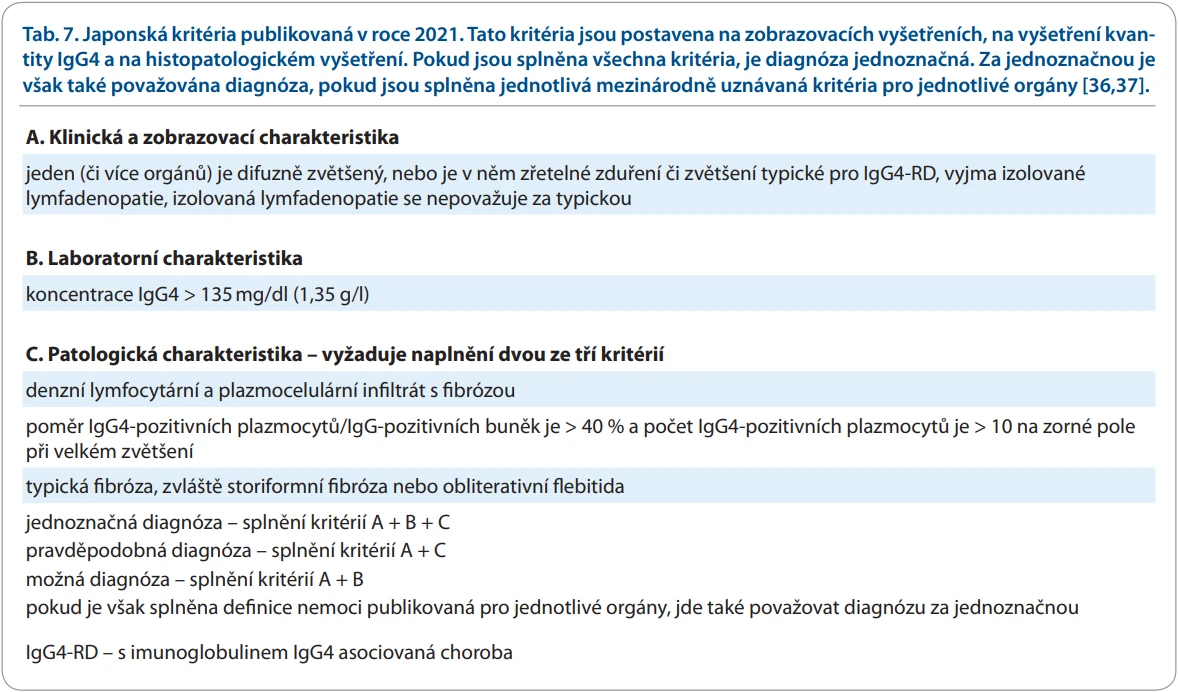 Tab. 7. Japonská kritéria publikovaná v roce 2021. Tato kritéria jsou postavena na zobrazovacích vyšetřeních, na vyšetření kvantity IgG4 a na histopatologickém vyšetření. Pokud jsou splněna všechna kritéria, je diagnóza jednoznačná. Za jednoznačnou je však také považována diagnóza, pokud jsou splněna jednotlivá mezinárodně uznávaná kritéria pro jednotlivé orgány [36,37].

A. Klinická a zobrazovací charakteristika

jeden (či více orgánů) je difuzně zvětšený, nebo je v něm zřetelné zduření či zvětšení typické pro IgG4-RD, vyjma izolované lymfadenopatie, izolovaná lymfadenopatie se nepovažuje za typickou

B. Laboratorní charakteristika

koncentrace IgG4 > 135 mg/dl (1,35 g/l)

C. Patologická charakteristika – vyžaduje naplnění dvou ze tří kritérií

denzní lymfocytární a plazmocelulární infiltrát s fibrózou

poměr IgG4-pozitivních plazmocytů/IgG-pozitivních buněk je > 40 % a počet IgG4-pozitivních plazmocytů je > 10 na zorné pole při velkém zvětšení

typická fibróza, zvláště storiformní fibróza nebo obliterativní flebitida

jednoznačná diagnóza – splnění kritérií A + B + C
pravděpodobná diagnóza – splnění kritérií A + C
možná diagnóza – splnění kritérií A + B
pokud je však splněna definice nemoci publikovaná pro jednotlivé orgány, jde také považovat diagnózu za jednoznačnou

IgG4-RD – s imunoglobulinem IgG4 asociovaná choroba